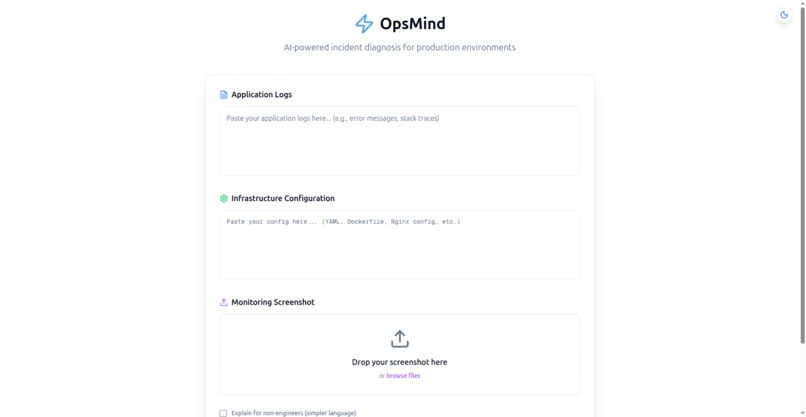 OpsMind

AI-powered incident diagnosis for production environments

Application Logs

Paste your application logs here... (e.g., error messages, stack traces)

Infrastructure Configuration

Paste your config here... (YAML, Dockerfile, Nginx config, etc.)

Monitoring Screenshot

Drop your screenshot here

or browse files

Explain for non-engineers (simpler language)